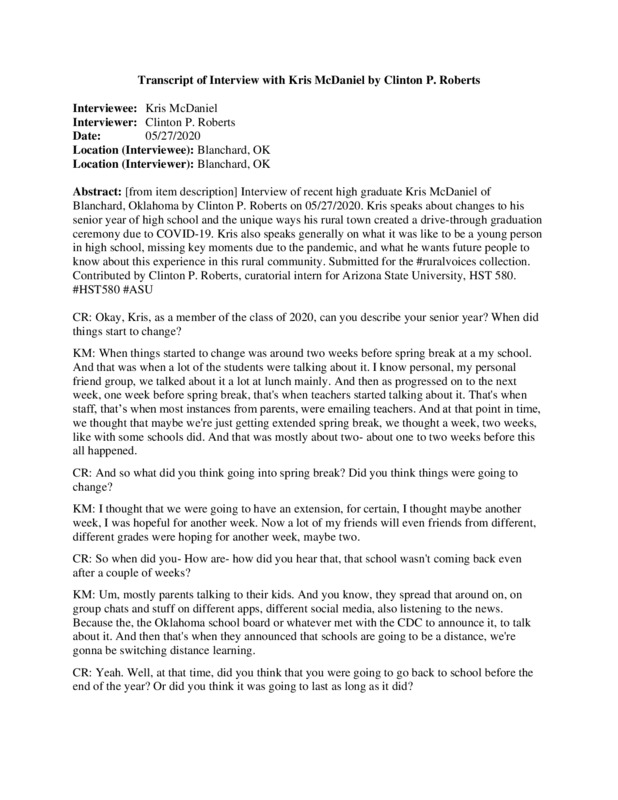 Transcript of Interview with Kris McDaniel by Clinton P. Roberts

Interviewee: Kris McDaniel
Interviewer: Clinton P. Roberts
Date: 05/27/2020
Location (Interviewee): Blanchard, OK
Location (Interviewer): Blanchard, OK

Abstract: [from item description] Interview of recent high graduate Kris McDaniel of Blanchard, Oklahoma by Clinton P. Roberts on 05/27/2020. Kris speaks about changes to his senior year of high school and the unique ways his rural town created a drive-through graduation ceremony due to COVID-19. Kris also speaks generally on what it was like to be a young person in high school, missing key moments due to the pandemic, and what he wants future people to know about this experience in this rural community. Submitted for the #ruralvoices collection. Contributed by Clinton P. Roberts, curatorial intern for Arizona State University, HST 580. #HST580 #ASU

CR: Okay, Kris, as a member of the class of 2020, can you describe your senior year? When did things start to change?

KM: When things started to change was around two weeks before spring break at a my school. And that was when a lot of the students were talking about it. I know personal, my personal friend group, we talked about it a lot at lunch mainly. And then as progressed on to the next week, one week before spring break, that's when teachers started talking about it. That's when staff, that's when most instances from parents, were emailing teachers. And at that point in time, we thought that maybe we're just getting extended spring break, we thought a week, two weeks, like with some schools did. And that was mostly about two- about one to two weeks before this all happened.

CR: And so what did you think going into spring break? Did you think things were going to change?

KM: I thought that we were going to have an extension, for certain, I thought maybe another week, I was hopeful for another week. Now a lot of my friends will even friends from different, different grades were hoping for another week, maybe two.

CR: So when did you- How are- how did you hear that, that school wasn't coming back even after a couple of weeks?

KM: Um, mostly parents talking to their kids. And you know, they spread that around on, on group chats and stuff on different apps, different social media, also listening to the news. Because the, the Oklahoma school board or whatever met with the CDC to announce it, to talk about it. And then that's when they announced that schools are going to be a distance, we're gonna be switching distance learning.

CR: Yeah. Well, at that time, did you think that you were going to go back to school before the end of the year? Or did you think it was going to last as long as it did?